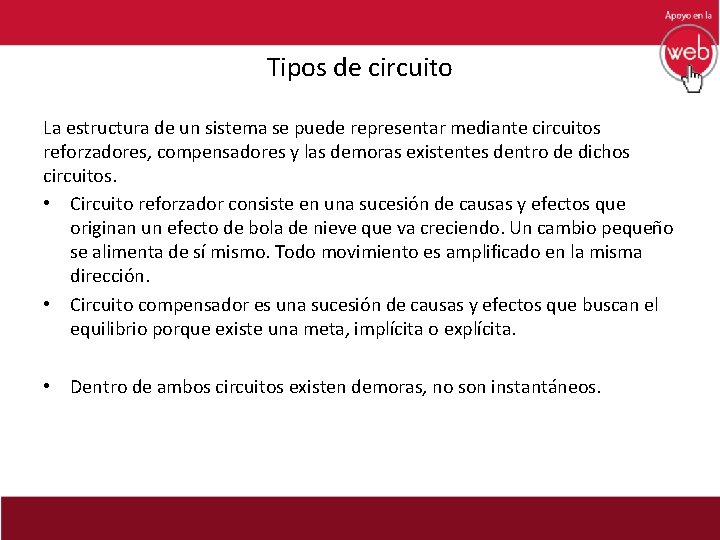 Apoyo en la
web

Tipos de circuito

La estructura de un sistema se puede representar mediante circuitos reforzadores, compensadores y las demoras existentes dentro de dichos circuitos.

• Circuito reforzador consiste en una sucesión de causas y efectos que originan un efecto de bola de nieve que va creciendo. Un cambio pequeño se alimenta de sí mismo. Todo movimiento es amplificado en la misma dirección.

• Circuito compensador es una sucesión de causas y efectos que buscan el equilibrio porque existe una meta, implícita o explícita.

• Dentro de ambos circuitos existen demoras, no son instantáneos.